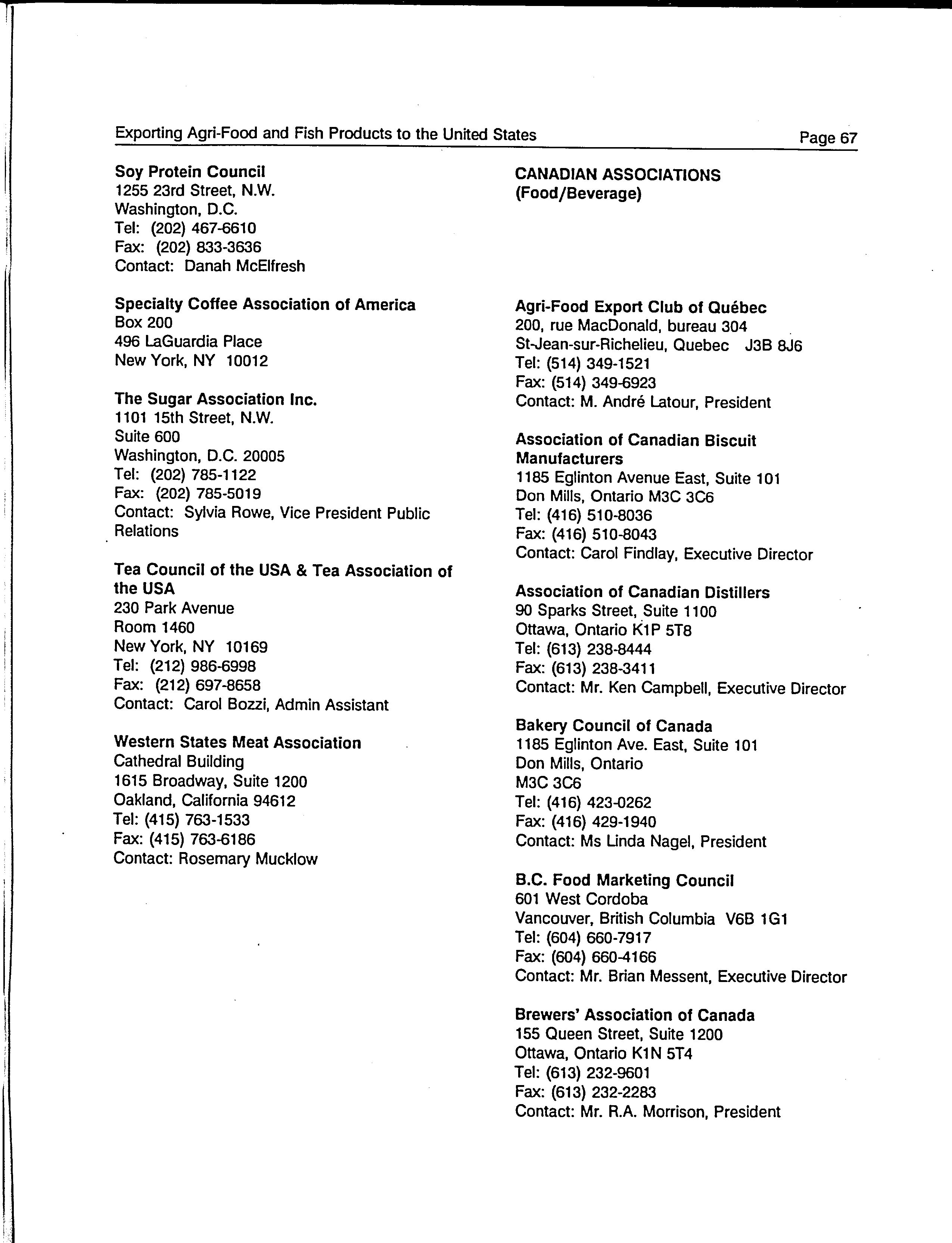 Exporting Agri-Food and Fish Products to the United States
Page 67

Soy Protein Council
1255 23rd Street, N.W.
Washington, D.C.
Tel: (202) 467-6610
Fax: (202) 833-3636
Contact: Danah McElfresh

Specialty Coffee Association of America
Box 200
496 LaGuardia Place
New York, NY 10012

The Sugar Association Inc.
1101 15th Street, N.W.
Suite 600
Washington, D.C. 20005
Tel: (202) 785-1122
Fax: (202) 785-5019
Contact: Sylvia Rowe, Vice President Public Relations

Tea Council of the USA & Tea Association of the USA
230 Park Avenue
Room 1460
New York, NY 10169
Tel: (212) 986-6998
Fax: (212) 697-8658
Contact: Carol Bozzi, Admin Assistant

Western States Meat Association
Cathedral Building
1615 Broadway, Suite 1200
Oakland, California 94612
Tel: (415) 763-1533
Fax: (415) 763-6186
Contact: Rosemary Mucklow

CANADIAN ASSOCIATIONS
(Food/Beverage)

Agri-Food Export Club of Québec
200, rue MacDonald, bureau 304
St-Jean-sur-Richelieu, Quebec J3B 8J6
Tel: (514) 349-1521
Fax: (514) 349-6923
Contact: M. André Latour, President

Association of Canadian Biscuit Manufacturers
1185 Eglinton Avenue East, Suite 101
Don Mills, Ontario M3C 3C6
Tel: (416) 510-8036
Fax: (416) 510-8043
Contact: Carol Findlay, Executive Director

Association of Canadian Distillers
90 Sparks Street, Suite 1100
Ottawa, Ontario K1P 5T8
Tel: (613) 238-8444
Fax: (613) 238-3411
Contact: Mr. Ken Campbell, Executive Director

Bakery Council of Canada
1185 Eglinton Ave. East, Suite 101
Don Mills, Ontario
M3C 3C6
Tel: (416) 423-0262
Fax: (416) 429-1940
Contact: Ms Linda Nagel, President

B.C. Food Marketing Council
601 West Cordoba
Vancouver, British Columbia V6B 1G1
Tel: (604) 660-7917
Fax: (604) 660-4166
Contact: Mr. Brian Messent, Executive Director

Brewers' Association of Canada
155 Queen Street, Suite 1200
Ottawa, Ontario K1N 5T4
Tel: (613) 232-9601
Fax: (613) 232-2283
Contact: Mr. R.A. Morrison, President